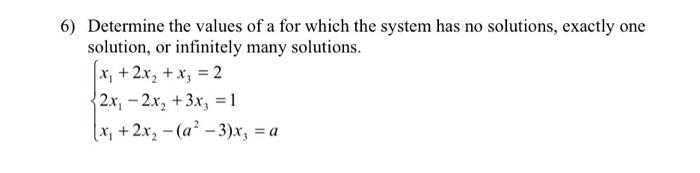 6) Determine the values of a for which the system has no solutions, exactly one solution, or infinitely many solutions.

$\begin{cases} x_1 + 2x_2 + x_3 = 2 \\ 2x_1 - 2x_2 + 3x_3 = 1 \\ x_1 + 2x_2 - (a^2 - 3)x_3 = a \end{cases}$